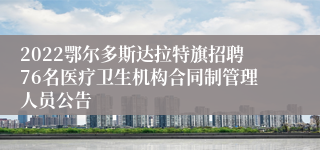 2022鄂尔多斯达拉特旗招聘76名医疗卫生机构合同制管理人员公告